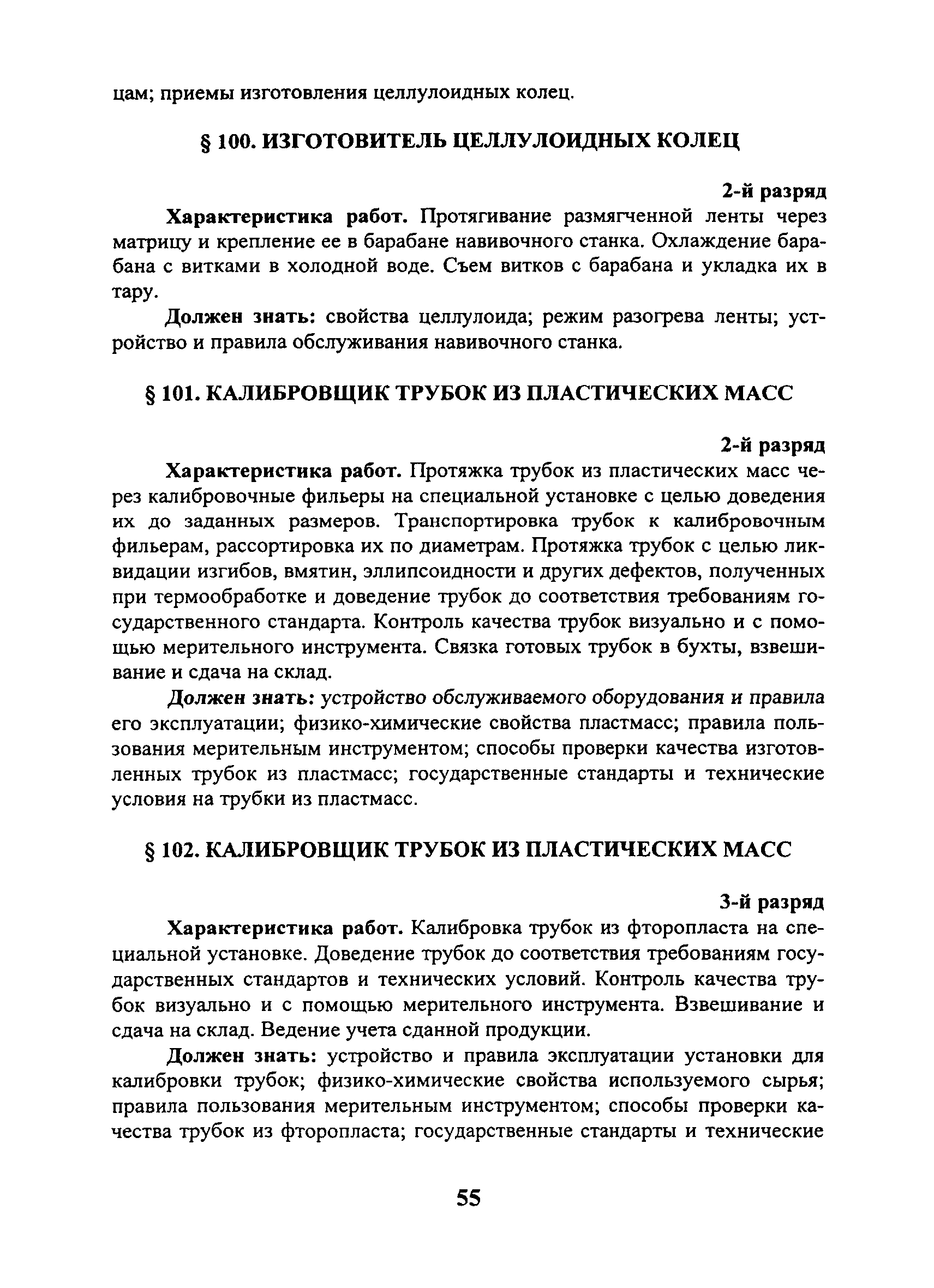 цам; приемы изготовления целлулоидных колец.

§ 100. ИЗГОТОВИТЕЛЬ ЦЕЛЛУЛОИДНЫХ КОЛЕЦ

2-й разряд

Характеристика работ. Протягивание размягченной ленты через матрицу и крепление ее в барабане навивочного станка. Охлаждение барабана с витками в холодной воде. Съем витков с барабана и укладка их в тару.

Должен знать: свойства целлулоида; режим разогрева ленты; устройство и правила обслуживания навивочного станка.

§ 101. КАЛИБРОВЩИК ТРУБОК ИЗ ПЛАСТИЧЕСКИХ МАСС

2-й разряд

Характеристика работ. Протяжка трубок из пластических масс через калибровочные фильеры на специальной установке с целью доведения их до заданных размеров. Транспортировка трубок к калибровочным фильерам, рассортировка их по диаметрам. Протяжка трубок с целью ликвидации изгибов, вмятин, эллипсоидности и других дефектов, полученных при термообработке и доведение трубок до соответствия требованиям государственного стандарта. Контроль качества трубок визуально и с помощью мерительного инструмента. Связка готовых трубок в бухты, взвешивание и сдача на склад.

Должен знать: устройство обслуживаемого оборудования и правила его эксплуатации; физико-химические свойства пластмасс; правила пользования мерительным инструментом; способы проверки качества изготовленных трубок из пластмасс; государственные стандарты и технические условия на трубки из пластмасс.

§ 102. КАЛИБРОВЩИК ТРУБОК ИЗ ПЛАСТИЧЕСКИХ МАСС

3-й разряд

Характеристика работ. Калибровка трубок из фторопласта на специальной установке. Доведение трубок до соответствия требованиям государственных стандартов и технических условий. Контроль качества трубок визуально и с помощью мерительного инструмента. Взвешивание и сдача на склад. Ведение учета сданной продукции.

Должен знать: устройство и правила эксплуатации установки для калибровки трубок; физико-химические свойства используемого сырья; правила пользования мерительным инструментом; способы проверки качества трубок из фторопласта; государственные стандарты и технические

55